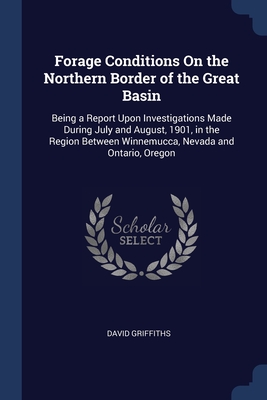 Forage Conditions On the Northern Border of the Great Basin

Being a Report Upon Investigations Made During July and August, 1901, in the Region Between Winnemucca, Nevada and Ontario, Oregon

Scholar
SELECT

DAVID GRIFFITHS